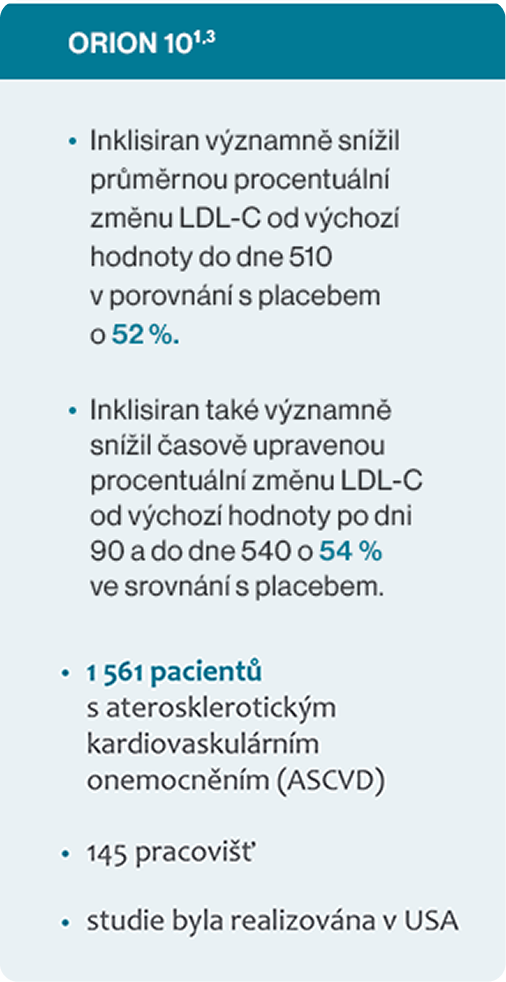 ORION 10$^{1,3}$

• Inklisiran významně snížil průměrnou procentuální změnu LDL-C od výchozí hodnoty do dne 510 v porovnání s placebem o 52 %.

• Inklisiran také významně snížil časově upravenou procentuální změnu LDL-C od výchozí hodnoty po dni 90 a do dne 540 o 54 % ve srovnání s placebem.

• 1 561 pacientů s aterosklerotickým kardiovaskulárním onemocněním (ASCVD)

• 145 pracovišť

• studie byla realizována v USA